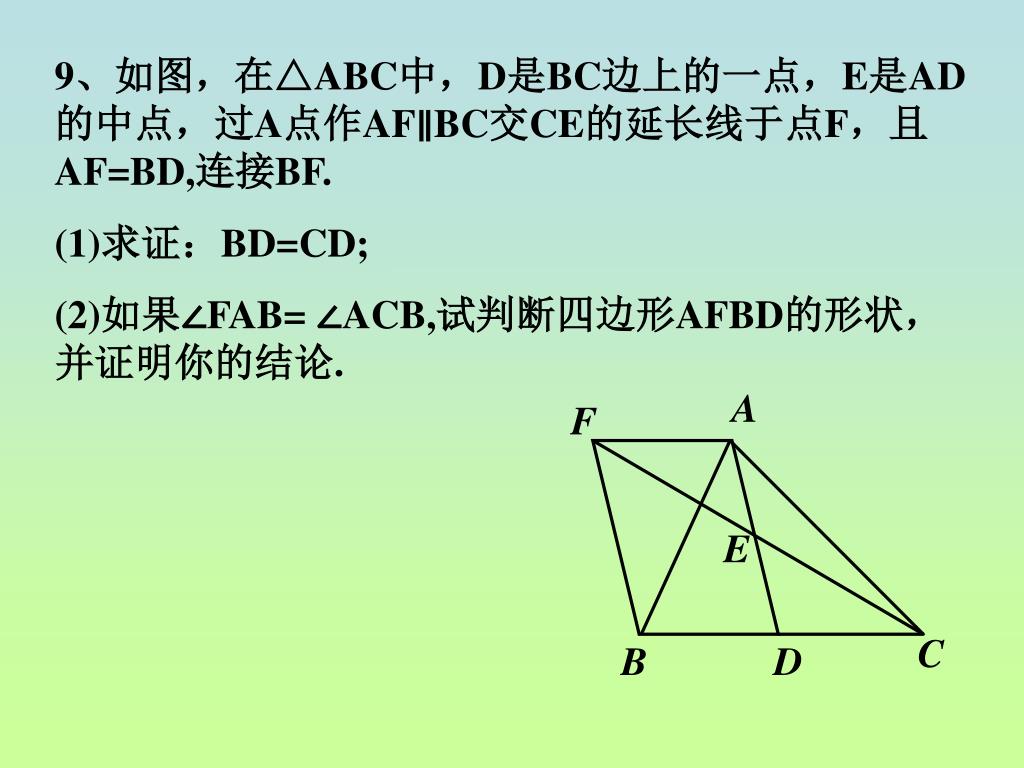 9、如图，在△ABC中，D是BC边上的一点，E是AD的中点，过A点作AF∥BC交CE的延长线于点F，且AF=BD,连接BF.

(1)求证：BD=CD;

(2)如果∠FAB= ∠ACB,试判断四边形AFBD的形状，并证明你的结论.

F A E B D C